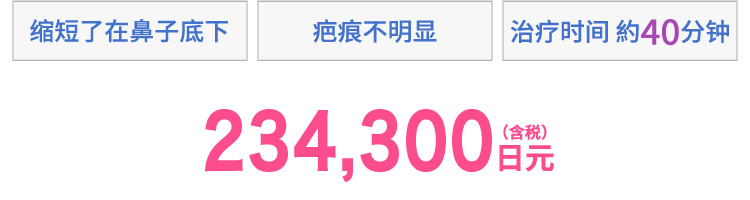 缩短了在鼻子底下

疤痕不明显

治疗时间 約40分钟

234,300（含税）日元